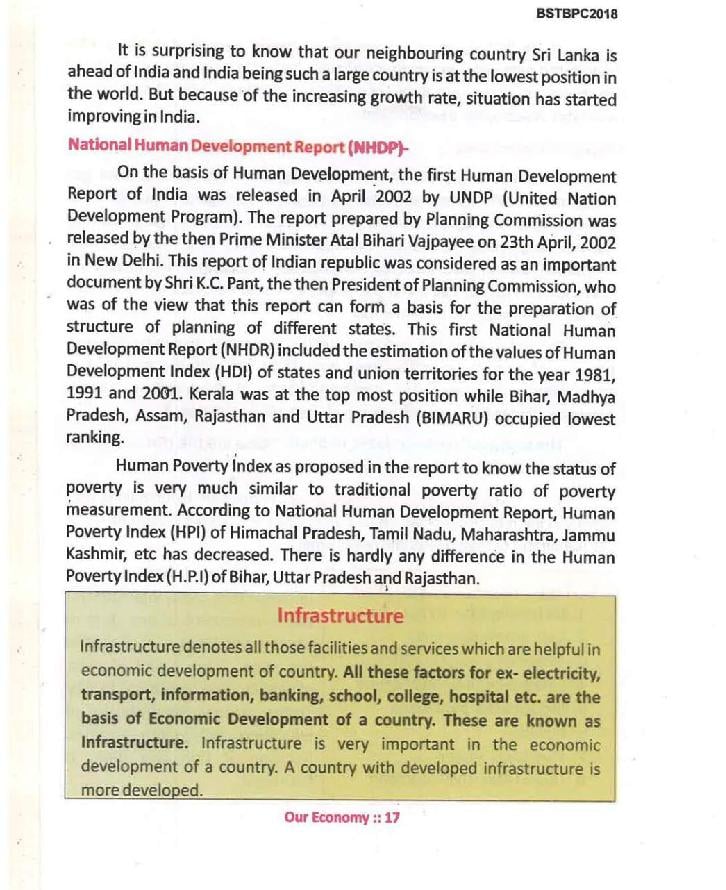 BSTBPC2018

It is surprising to know that our neighbouring country Sri Lanka is ahead of India and India being such a large country is at the lowest position in the world. But because of the increasing growth rate, situation has started improving in India.

National Human Development Report (NHDP)-

On the basis of Human Development, the first Human Development Report of India was released in April 2002 by UNDP (United Nation Development Program). The report prepared by Planning Commission was released by the then Prime Minister Atal Bihari Vajpayee on 23th April, 2002 in New Delhi. This report of Indian republic was considered as an important document by Shri K.C. Pant, the then President of Planning Commission, who was of the view that this report can form a basis for the preparation of structure of planning of different states. This first National Human Development Report (NHDR) included the estimation of the values of Human Development Index (HDI) of states and union territories for the year 1981, 1991 and 2001. Kerala was at the top most position while Bihar, Madhya Pradesh, Assam, Rajasthan and Uttar Pradesh (BIMARU) occupied lowest ranking.

Human Poverty Index as proposed in the report to know the status of poverty is very much similar to traditional poverty ratio of poverty measurement. According to National Human Development Report, Human Poverty Index (HPI) of Himachal Pradesh, Tamil Nadu, Maharashtra, Jammu Kashmir, etc has decreased. There is hardly any difference in the Human Poverty Index (H.P.I) of Bihar, Uttar Pradesh and Rajasthan.

Infrastructure

Infrastructure denotes all those facilities and services which are helpful in economic development of country. All these factors for ex- electricity, transport, information, banking, school, college, hospital etc. are the basis of Economic Development of a country. These are known as Infrastructure. Infrastructure is very important in the economic development of a country. A country with developed infrastructure is more developed.

Our Economy :: 17